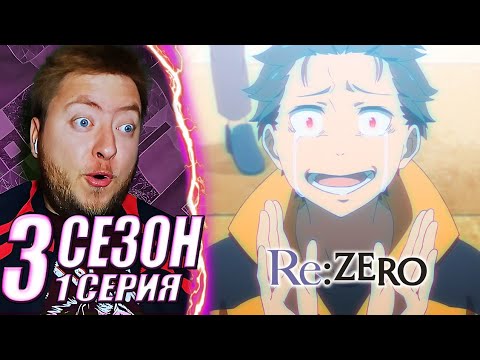 3 СЕЗОН
1 СЕРИЯ

Re:ZERO